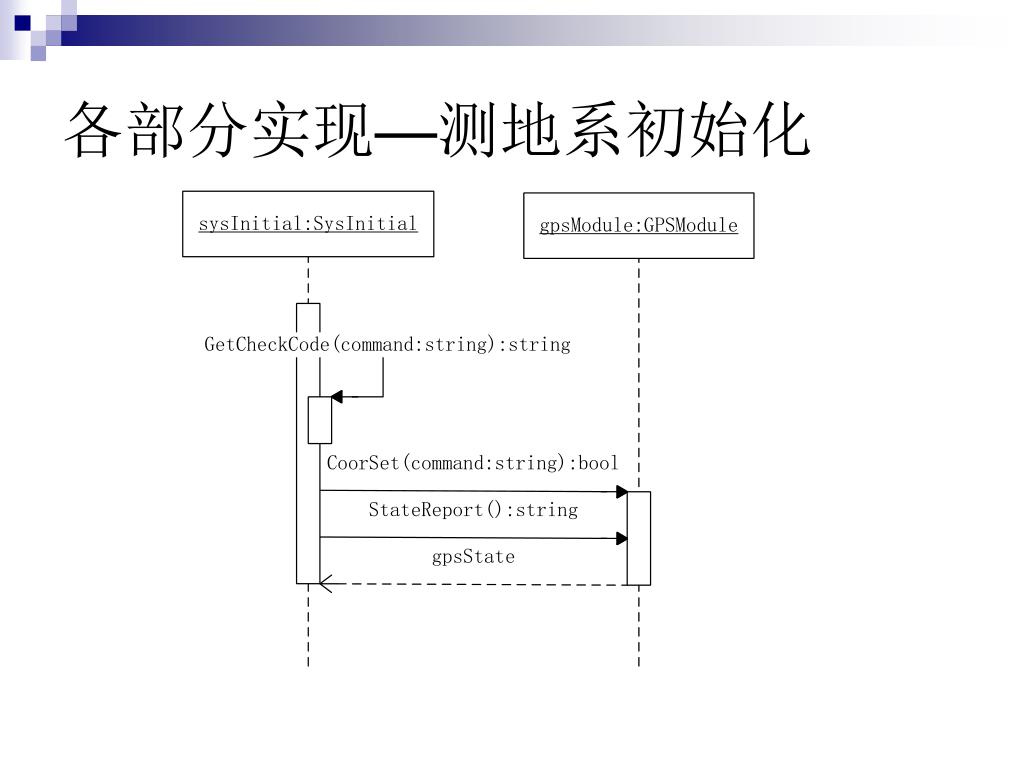 各部分实现—测地系初始化

sysInitial:SysInitial

gpsModule:GPSModule

GetCheckCode(command:string):string

CoorSet(command:string):bool

StateReport():string

gpsState